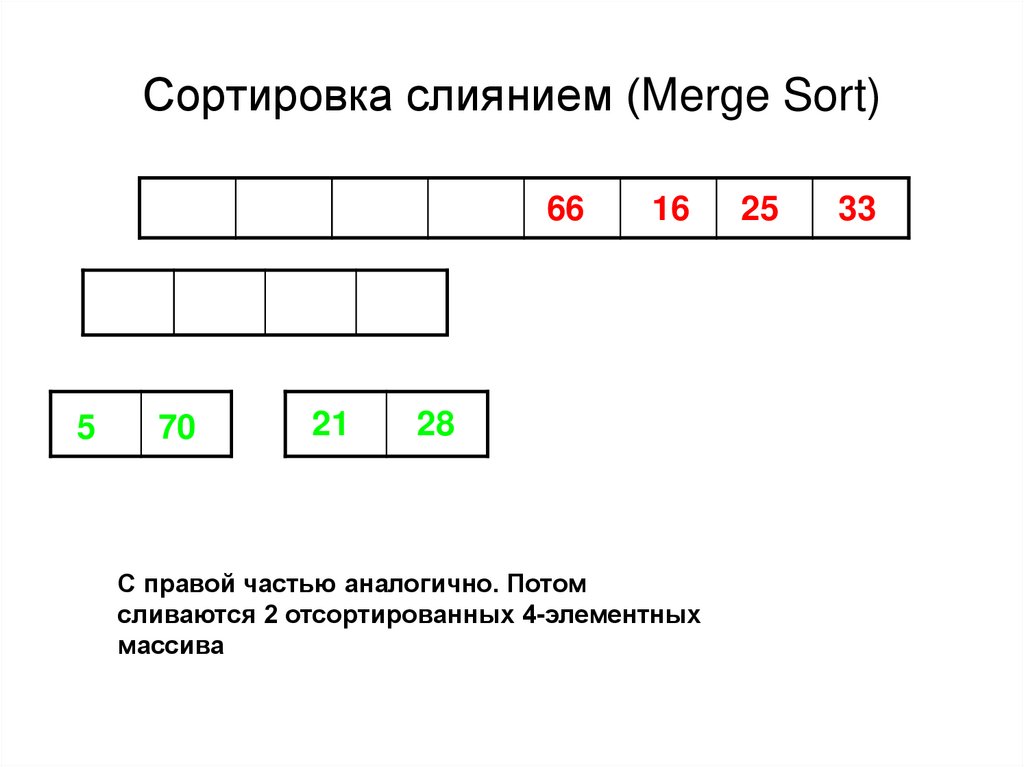 Сортировка слиянием (Merge Sort)

|  |  |  |  | 66 | 16 | 25 | 33 |
|---|---|---|---|---|---|---|---|

|  |  |  |  |
|---|---|---|---|

| 5 | 70 |
|---|---|

| 21 | 28 |
|---|---|

С правой частью аналогично. Потом сливаются 2 отсортированных 4-элементных массива